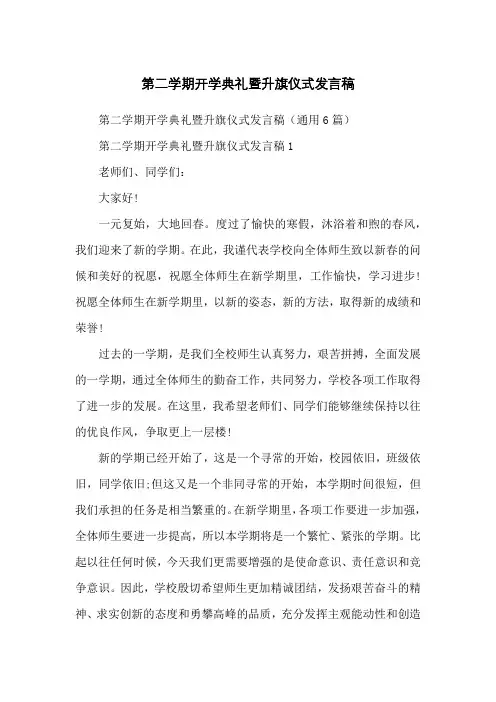 第二学期开学典礼暨升旗仪式发言稿

第二学期开学典礼暨升旗仪式发言稿（通用6篇）

第二学期开学典礼暨升旗仪式发言稿1

老师们、同学们：

大家好！

一元复始，大地回春。度过了愉快的寒假，沐浴着和煦的春风，我们迎来了新的学期。在此，我谨代表学校向全体师生致以新春的问候和美好的祝愿，祝愿全体师生在新学期里，工作愉快，学习进步！祝愿全体师生在新学期里，以新的姿态，新的方法，取得新的成绩和荣誉！

过去的一学期，是我们全校师生认真努力，艰苦拼搏，全面发展的一学期，通过全体师生的勤奋工作，共同努力，学校各项工作取得了进一步的发展。在这里，我希望老师们、同学们能够继续保持以往的优良作风，争取更上一层楼！

新的学期已经开始了，这是一个寻常的开始，校园依旧，班级依旧，同学依旧;但这又是一个非同寻常的开始，本学期时间很短，但我们承担的任务是相当繁重的。在新学期里，各项工作要进一步加强，全体师生要进一步提高，所以本学期将是一个繁忙、紧张的学期。比起以往任何时候，今天我们更需要增强的是使命意识、责任意识和竞争意识。因此，学校殷切希望师生更加精诚团结，发扬艰苦奋斗的精神、求实创新的态度和勇攀高峰的品质，充分发挥主观能动性和创造